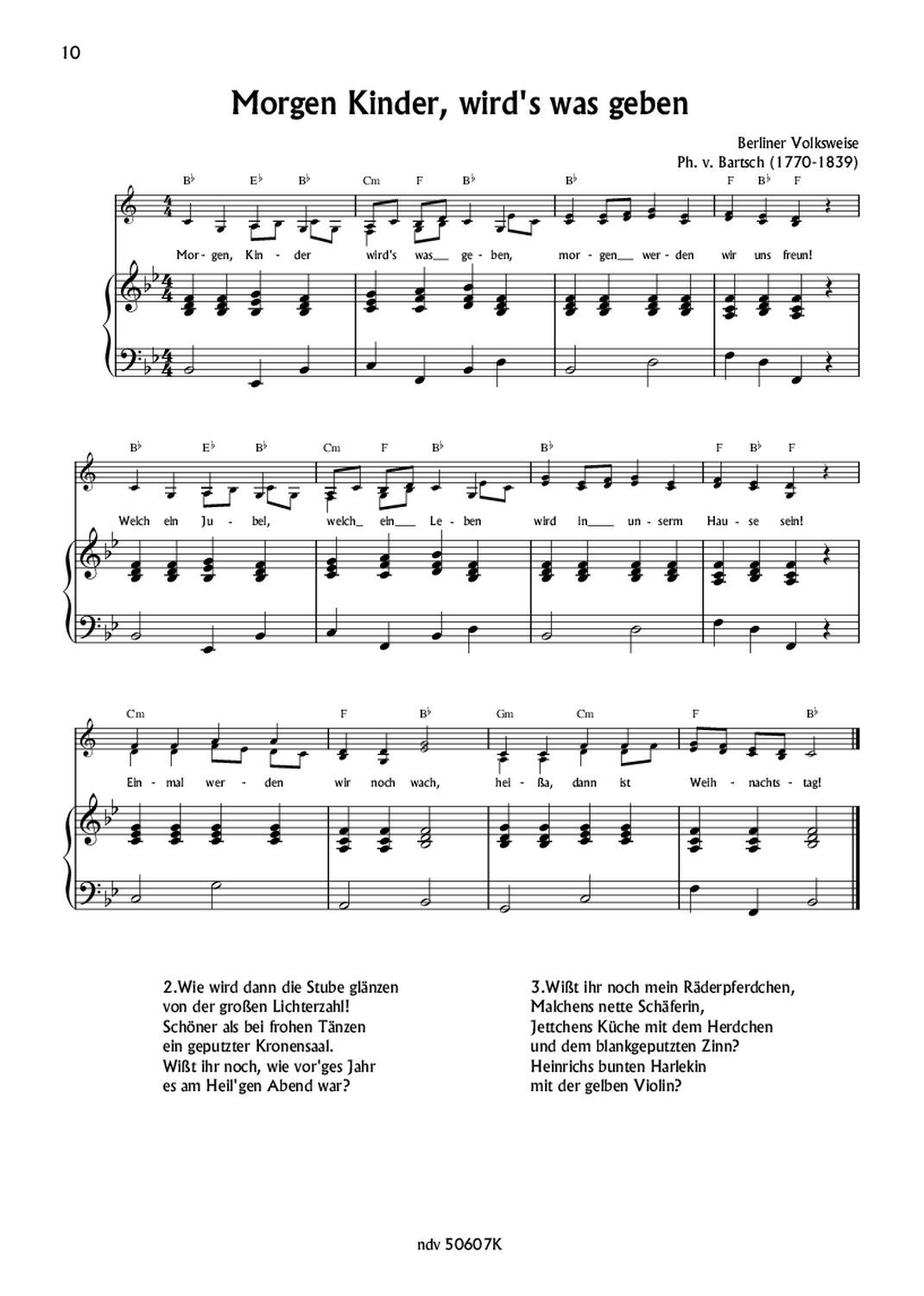 10

Morgen Kinder, wird's was geben

Berliner Volksweise
Ph. v. Bartsch (1770-1839)

B♭ E♭ B♭ Cm F B♭ B♭ F B♭ F

Mor - gen, Kin - der wird's was__ ge - ben, mor - gen__ wer - den wir uns freun!

B♭ E♭ B♭ Cm F B♭ B♭ F B♭ F

Welch ein Ju - bel, welch_ ein___ Le - ben wird in____ un - serm Hau - se sein!

Cm F B♭ Gm Cm F B♭

Ein - mal wer - den wir noch wach, hei - ßa, dann ist Weih - nachts - tag!

2.Wie wird dann die Stube glänzen
von der großen Lichterzahl!
Schöner als bei frohen Tänzen
ein geputzter Kronensaal.
Wißt ihr noch, wie vor'ges Jahr
es am Heil'gen Abend war?

3.Wißt ihr noch mein Räderpferdchen,
Malchens nette Schäferin,
Jettchens Küche mit dem Herdchen
und dem blankgeputzten Zinn?
Heinrichs bunten Harlekin
mit der gelben Violin?

ndv 50607K